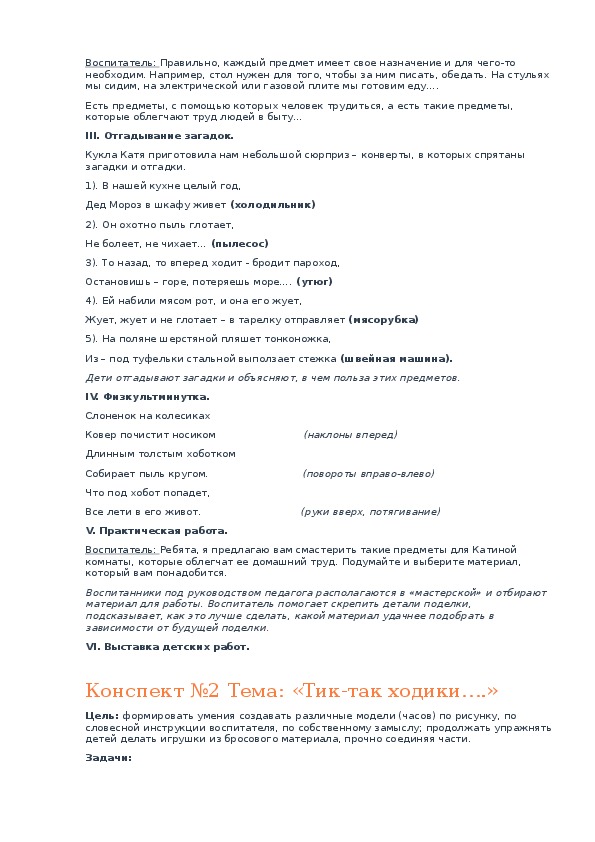 Воспитатель: Правильно, каждый предмет имеет свое назначение и для чего-то необходим. Например, стол нужен для того, чтобы за ним писать, обедать. На стульях мы сидим, на электрической или газовой плите мы готовим еду….

Есть предметы, с помощью которых человек трудиться, а есть такие предметы, которые облегчают труд людей в быту…

III. Отгадывание загадок.

Кукла Катя приготовила нам небольшой сюрприз – конверты, в которых спрятаны загадки и отгадки.

1). В нашей кухне целый год,

Дед Мороз в шкафу живет (холодильник)

2). Он охотно пыль глотает,

Не болеет, не чихает… (пылесос)

3). То назад, то вперед ходит - бродит пароход,

Остановишь – горе, потеряешь море…. (утюг)

4). Ей набили мясом рот, и она его жует,

Жует, жует и не глотает – в тарелку отправляет (мясорубка)

5). На поляне шерстяной пляшет тонконожка,

Из – под туфельки стальной выползает стежка (швейная машина).

Дети отгадывают загадки и объясняют, в чем польза этих предметов.

IV. Физкультминутка.

Слоненок на колесиках

Ковер почистит носиком (наклоны вперед)

Длинным толстым хоботком

Собирает пыль кругом. (повороты вправо-влево)

Что под хобот попадет,

Все лети в его живот. (руки вверх, потягивание)

V. Практическая работа.

Воспитатель: Ребята, я предлагаю вам смастерить такие предметы для Катиной комнаты, которые облегчат ее домашний труд. Подумайте и выберите материал, который вам понадобится.

Воспитанники под руководством педагога располагаются в «мастерской» и отбирают материал для работы. Воспитатель помогает скрепить детали поделки, подсказывает, как это лучше сделать, какой материал удачнее подобрать в зависимости от будущей поделки.

VI. Выставка детских работ.

Конспект №2 Тема: «Тик-так ходики….»

Цель: формировать умения создавать различные модели (часов) по рисунку, по словесной инструкции воспитателя, по собственному замыслу; продолжать упражнять детей делать игрушки из бросового материала, прочно соединяя части.

Задачи: